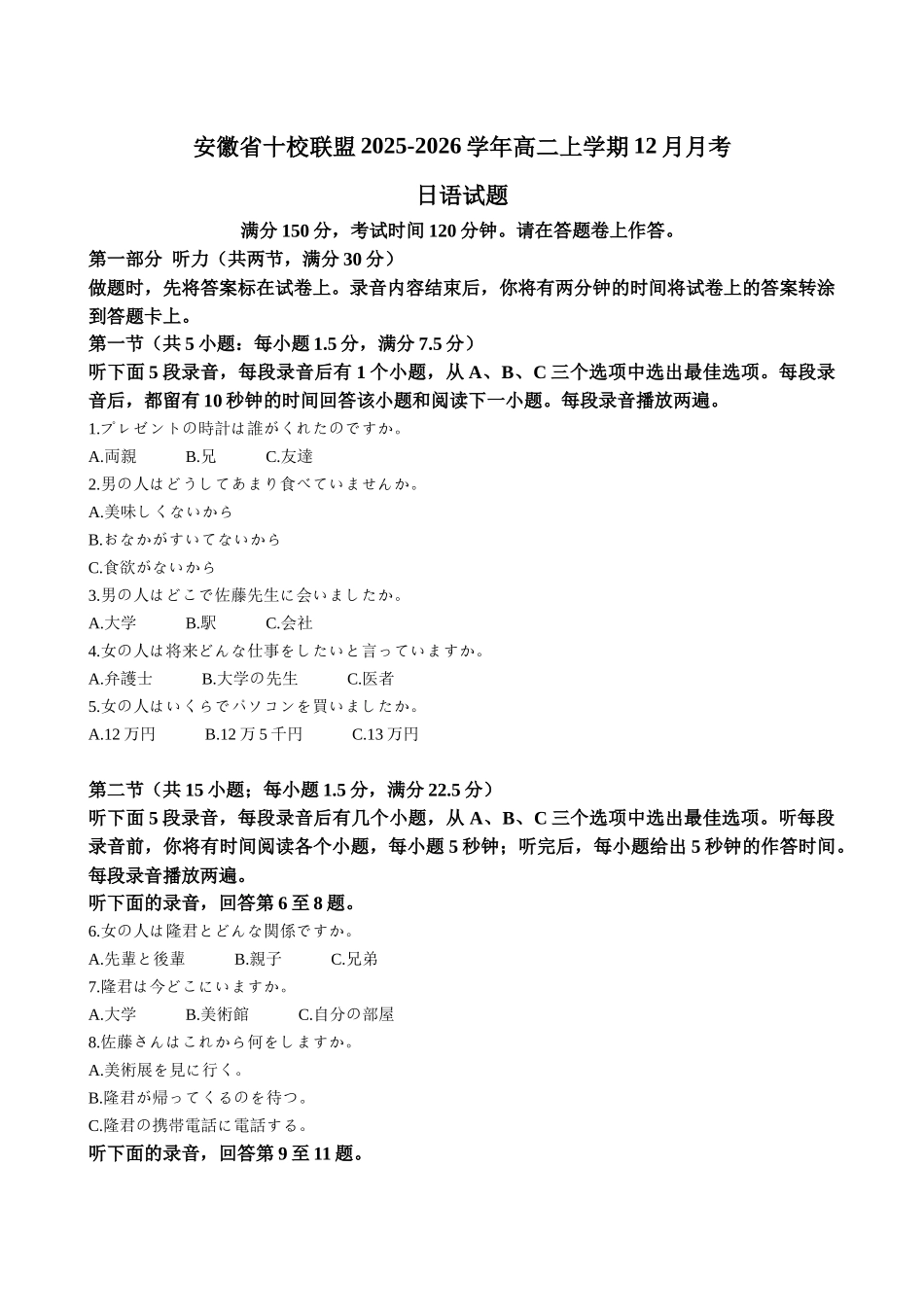 安徽省十校联盟 2025-2026 学年高二上学期 12 月月考

日语试题

满分 150 分，考试时间 120 分钟。请在答题卷上作答。

第一部分 听力（共两节，满分 30 分）

做题时，先将答案标在试卷上。录音内容结束后，你将有两分钟的时间将试卷上的答案转涂到答题卡上。

第一节（共 5 小题：每小题 1.5 分，满分 7.5 分）

听下面 5 段录音，每段录音后有 1 个小题，从 A、B、C 三个选项中选出最佳选项。每段录音后，都留有 10 秒钟的时间回答该小题和阅读下一小题。每段录音播放两遍。

1.プレゼントの時計は誰がくれたのですか。

A.両親　B.兄　C.友達

2.男の人はどうしてあまり食べていませんか。

A.美味しくないから

B.おなかがすいてないから

C.食欲がないから

3.男の人はどこで佐藤先生に会いましたか。

A.大学　B.駅　C.会社

4.女の人は将来どんな仕事をしたいと言っていますか。

A.弁護士　B.大学の先生　C.医者

5.女の人はいくらでパソコンを買いましたか。

A.12 万円　B.12 万 5 千円　C.13 万円

第二节（共 15 小题；每小题 1.5 分，满分 22.5 分）

听下面 5 段录音，每段录音后有几个小题，从 A、B、C 三个选项中选出最佳选项。听每段录音前，你将有时间阅读各个小题，每小题 5 秒钟；听完后，每小题给出 5 秒钟的作答时间。每段录音播放两遍。

听下面的录音，回答第 6 至 8 题。

6.女の人は隆君とどんな関係ですか。

A.先輩と後輩　B.親子　C.兄弟

7.隆君は今どこにいますか。

A.大学　B.美術館　C.自分の部屋

8.佐藤さんはこれから何をしますか。

A.美術展を見に行く。

B.隆君が帰ってくるのを待つ。

C.隆君の携帯電話に電話する。

听下面的录音，回答第 9 至 11 题。